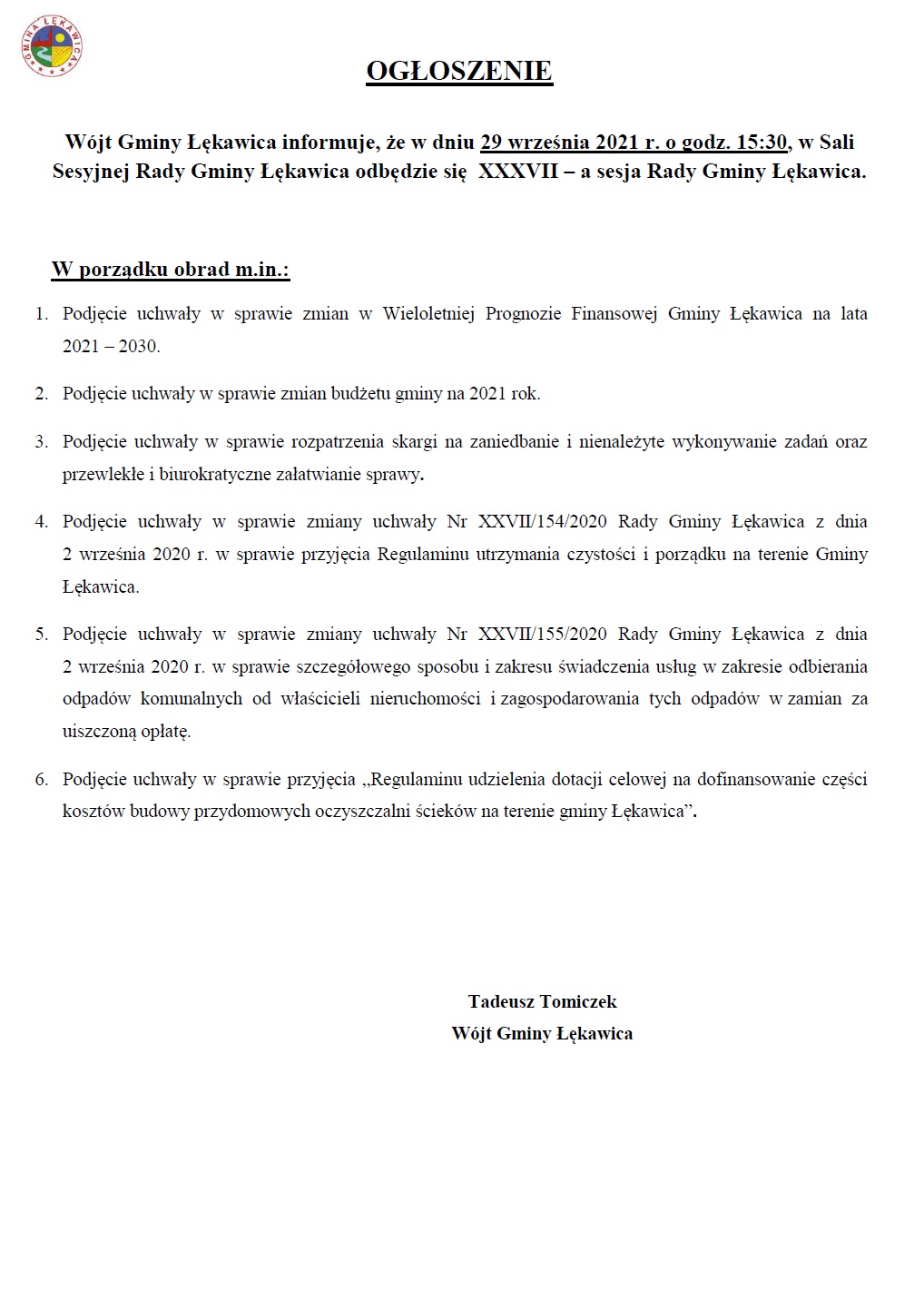 GMINA ŁĘKAWICA

OGŁOSZENIE

Wójt Gminy Łękawica informuje, że w dniu 29 września 2021 r. o godz. 15:30, w Sali Sesyjnej Rady Gminy Łękawica odbędzie się XXXVII – a sesja Rady Gminy Łękawica.

W porządku obrad m.in.:

1. Podjęcie uchwały w sprawie zmian w Wieloletniej Prognozie Finansowej Gminy Łękawica na lata 2021 – 2030.

2. Podjęcie uchwały w sprawie zmian budżetu gminy na 2021 rok.

3. Podjęcie uchwały w sprawie rozpatrzenia skargi na zaniedbanie i nienależyte wykonywanie zadań oraz przewlekłe i biurokratyczne załatwianie sprawy.

4. Podjęcie uchwały w sprawie zmiany uchwały Nr XXVII/154/2020 Rady Gminy Łękawica z dnia 2 września 2020 r. w sprawie przyjęcia Regulaminu utrzymania czystości i porządku na terenie Gminy Łękawica.

5. Podjęcie uchwały w sprawie zmiany uchwały Nr XXVII/155/2020 Rady Gminy Łękawica z dnia 2 września 2020 r. w sprawie szczegółowego sposobu i zakresu świadczenia usług w zakresie odbierania odpadów komunalnych od właścicieli nieruchomości i zagospodarowania tych odpadów w zamian za uiszczoną opłatę.

6. Podjęcie uchwały w sprawie przyjęcia „Regulaminu udzielenia dotacji celowej na dofinansowanie części kosztów budowy przydomowych oczyszczalni ścieków na terenie gminy Łękawica”.

Tadeusz Tomiczek
Wójt Gminy Łękawica